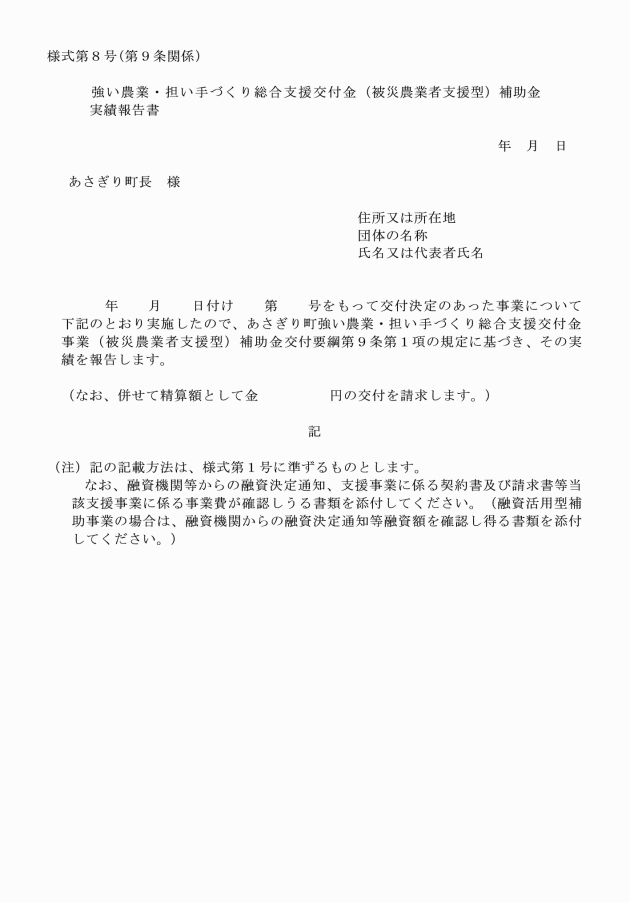 様式第８号（第９条関係）

強い農業・担い手づくり総合支援交付金（被災農業者支援型）補助金実績報告書

年　月　日

あさぎり町長　様

住所又は所在地
団体の名称
氏名又は代表者氏名

年　　月　　日付け　　第　　号をもって交付決定のあった事業について下記のとおり実施したので、あさぎり町強い農業・担い手づくり総合支援交付金事業（被災農業者支援型）補助金交付要綱第９条第１項の規定に基づき、その実績を報告します。

（なお、併せて精算額として金　　　　　円の交付を請求します。）

記

（注）記の記載方法は、様式第１号に準ずるものとします。
なお、融資機関等からの融資決定通知、支援事業に係る契約書及び請求書等当該支援事業に係る事業費が確認しうる書類を添付してください。（融資活用型補助事業の場合は、融資機関からの融資決定通知等融資額を確認し得る書類を添付してください。）